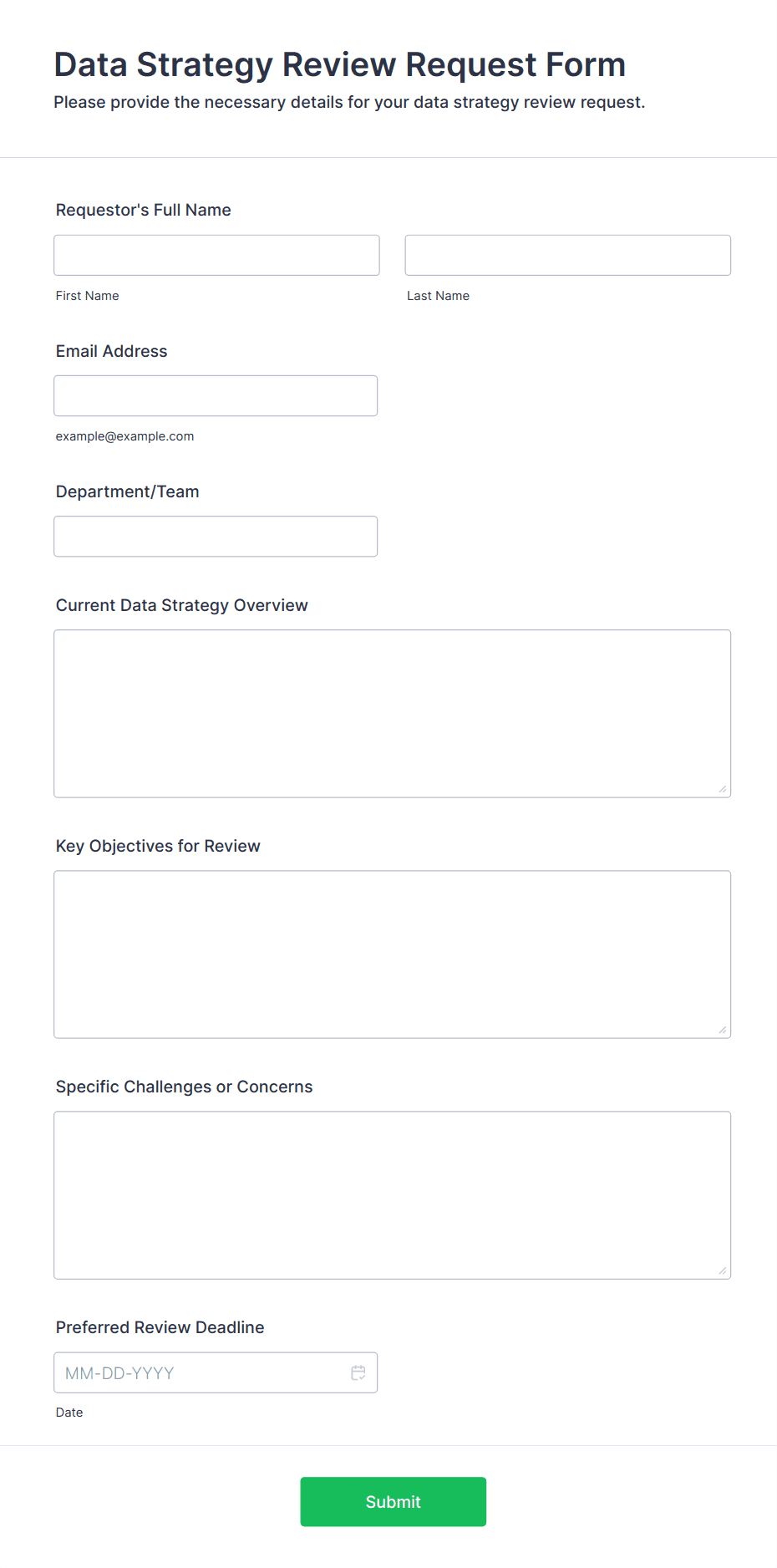 Data Strategy Review Request Form
Please provide the necessary details for your data strategy review request.

Requestor's Full Name

First Name

Last Name

Email Address

example@example.com

Department/Team

Current Data Strategy Overview

Key Objectives for Review

Specific Challenges or Concerns

Preferred Review Deadline

MM-DD-YYYY

Date

Submit